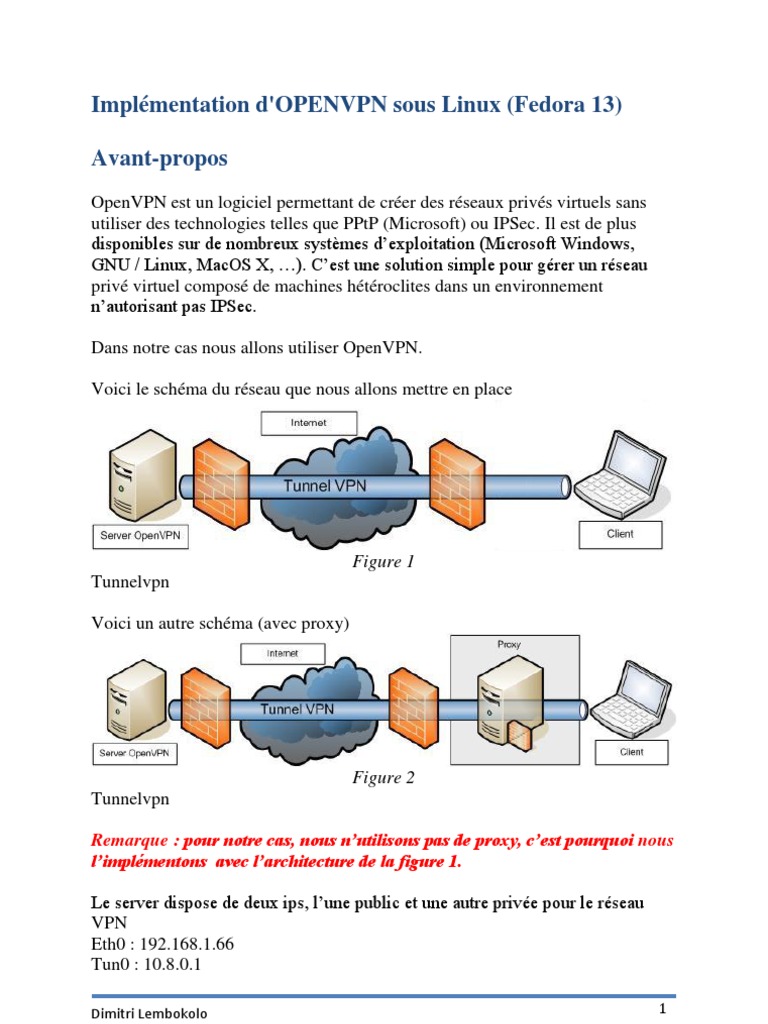 Implémentation d'OPENVPN sous Linux (Fedora 13)

Avant-propos

OpenVPN est un logiciel permettant de créer des réseaux privés virtuels sans utiliser des technologies telles que PPtP (Microsoft) ou IPSec. Il est de plus disponibles sur de nombreux systèmes d'exploitation (Microsoft Windows, GNU / Linux, MacOS X, …). C'est une solution simple pour gérer un réseau privé virtuel composé de machines hétéroclites dans un environnement n'autorisant pas IPSec.

Dans notre cas nous allons utiliser OpenVPN.

Voici le schéma du réseau que nous allons mettre en place

Internet
Tunnel VPN
Server OpenVPN
Client

Figure 1
Tunnelvpn

Voici un autre schéma (avec proxy)

Internet
Proxy
Tunnel VPN
Server OpenVPN
Client

Figure 2
Tunnelvpn

Remarque : pour notre cas, nous n'utilisons pas de proxy, c'est pourquoi nous l'implémentons avec l'architecture de la figure 1.

Le server dispose de deux ips, l'une public et une autre privée pour le réseau VPN
Eth0 : 192.168.1.66
Tun0 : 10.8.0.1

Dimitri Lembokolo
1